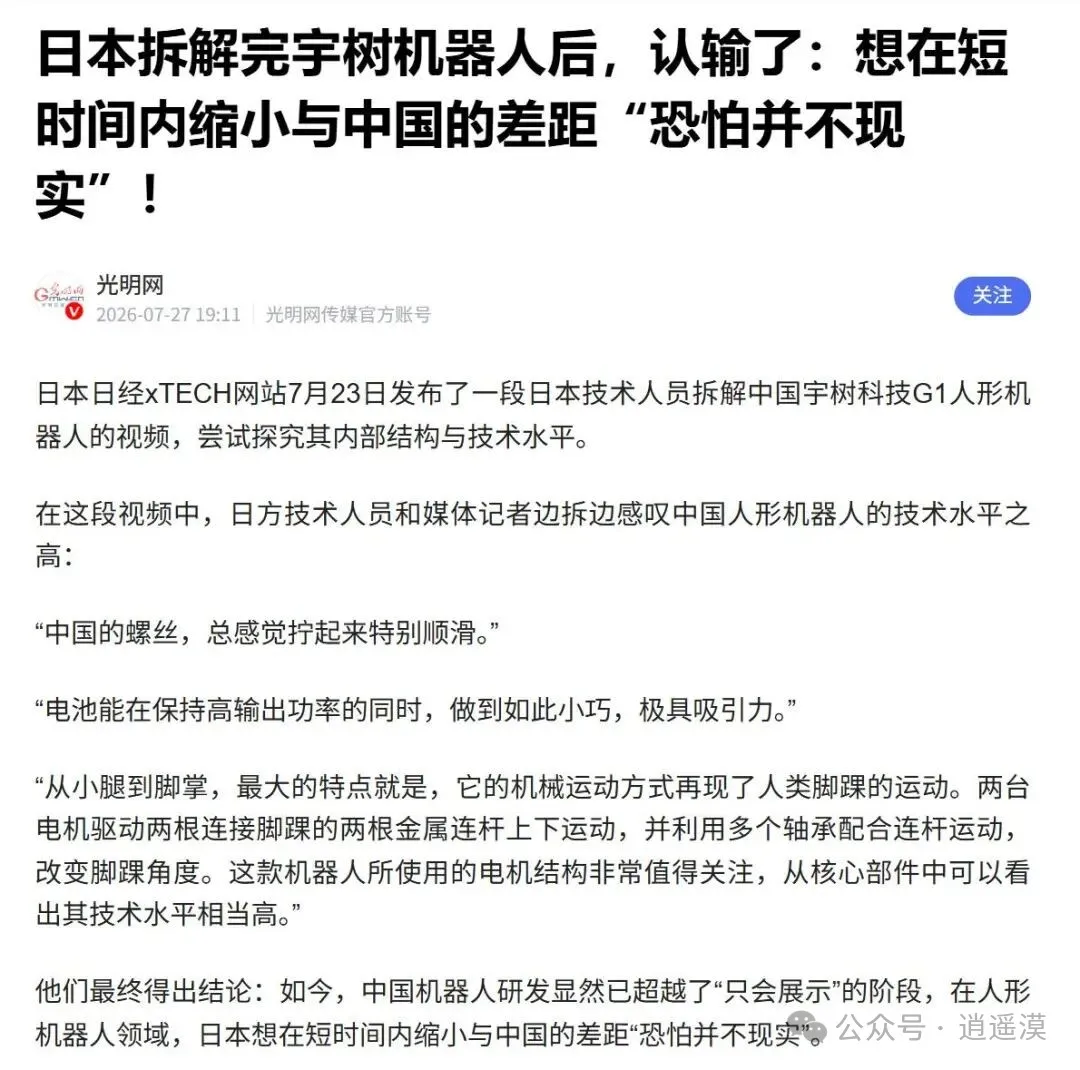 日本拆解完宇树机器人后，认输了：想在短时间内缩小与中国的差距“恐怕并不现实”！

光明网
2026-07-27 19:11 | 光明网传媒官方账号

关注

日本日经xTECH网站7月23日发布了一段日本技术人员拆解中国宇树科技G1人形机器人的视频，尝试探究其内部结构与技术水平。

在这段视频中，日方技术人员和媒体记者边拆边感叹中国人形机器人的技术水平之高：

“中国的螺丝，总感觉拧起来特别顺滑。”

“电池能在保持高输出功率的同时，做到如此小巧，极具吸引力。”

“从小腿到脚掌，最大的特点就是，它的机械运动方式再现了人类脚踝的运动。两台电机驱动两根连接脚踝的两根金属连杆上下运动，并利用多个轴承配合连杆运动，改变脚踝角度。这款机器人所使用的电机结构非常值得关注，从核心部件中可以看出其技术水平相当高。”

他们最终得出结论：如今，中国机器人研发显然已超越了“只会展示”的阶段，在人形机器人领域，日本想在短时间内缩小与中国的差距“恐怕并不现实”。

公众号 · 逍遥漠